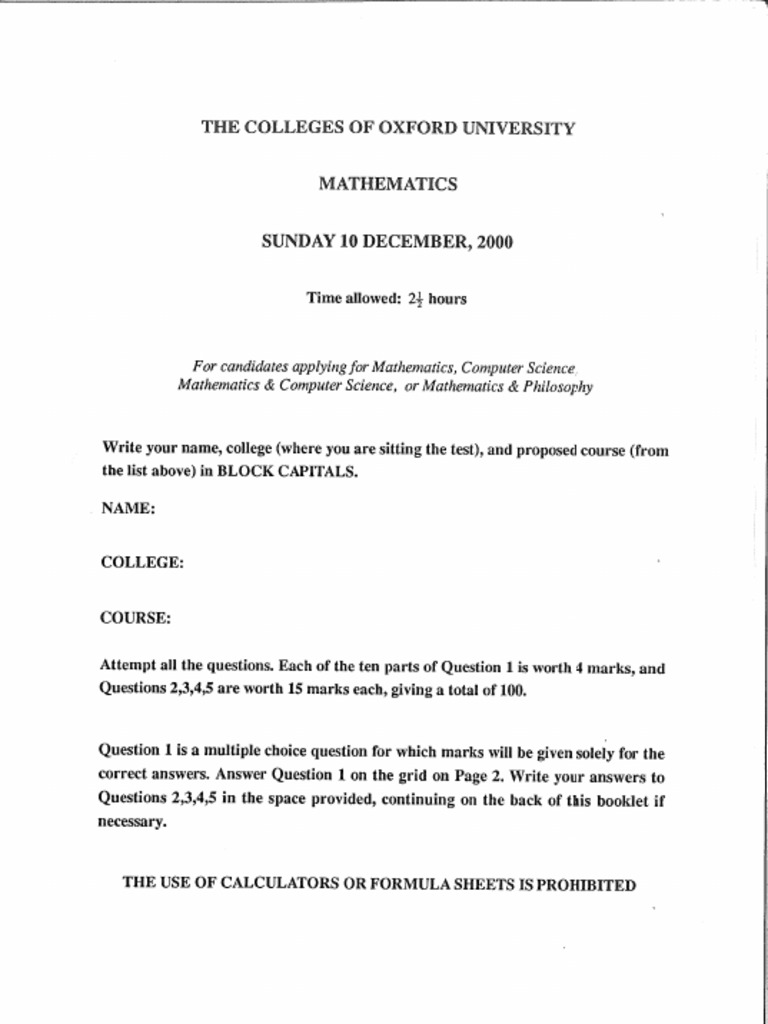 THE COLLEGES OF OXFORD UNIVERSITY

MATHEMATICS

SUNDAY 10 DECEMBER, 2000

Time allowed: $2\frac{1}{2}$ hours

For candidates applying for Mathematics, Computer Science, Mathematics & Computer Science, or Mathematics & Philosophy

Write your name, college (where you are sitting the test), and proposed course (from the list above) in BLOCK CAPITALS.

NAME:

COLLEGE:

COURSE:

Attempt all the questions. Each of the ten parts of Question 1 is worth 4 marks, and Questions 2,3,4,5 are worth 15 marks each, giving a total of 100.

Question 1 is a multiple choice question for which marks will be given solely for the correct answers. Answer Question 1 on the grid on Page 2. Write your answers to Questions 2,3,4,5 in the space provided, continuing on the back of this booklet if necessary.

THE USE OF CALCULATORS OR FORMULA SHEETS IS PROHIBITED